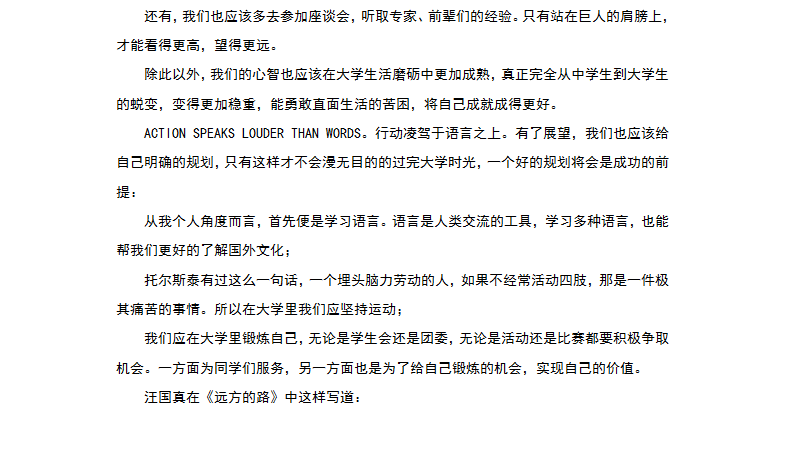 还有，我们也应该多去参加座谈会，听取专家、前辈们的经验。只有站在巨人的肩膀上，才能看得更高，望得更远。

除此以外，我们的心智也应该在大学生活磨砺中更加成熟，真正完全从中学生到大学生的蜕变，变得更加稳重，能勇敢直面生活的苦困，将自己成就成得更好。

ACTION SPEAKS LOUDER THAN WORDS。行动凌驾于语言之上。有了展望，我们也应该给自己明确的规划，只有这样才不会漫无目的的过完大学时光，一个好的规划将会是成功的前提：

从我个人角度而言，首先便是学习语言。语言是人类交流的工具，学习多种语言，也能帮我们更好的了解国外文化；

托尔斯泰有过这么一句话，一个埋头脑力劳动的人，如果不经常活动四肢，那是一件极其痛苦的事情。所以在大学里我们应坚持运动；

我们应在大学里锻炼自己，无论是学生会还是团委，无论是活动还是比赛都要积极争取机会。一方面为同学们服务，另一方面也是为了给自己锻炼的机会，实现自己的价值。

汪国真在《远方的路》中这样写道：